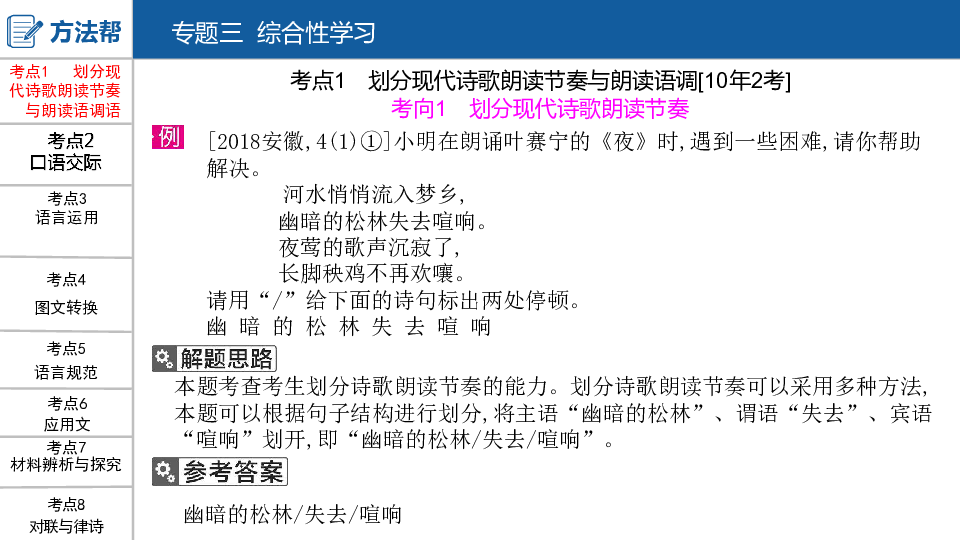 方法帮

专题三 综合性学习

考点1 划分现代诗歌朗读节奏与朗读语调

考点2 口语交际

考点3 语言运用

考点4 图文转换

考点5 语言规范

考点6 应用文

考点7 材料辨析与探究

考点8 对联与律诗

考点1 划分现代诗歌朗读节奏与朗读语调[10年2考]

考向1 划分现代诗歌朗读节奏

例 [2018安徽,4(1)①]小明在朗诵叶赛宁的《夜》时,遇到一些困难,请你帮助解决。

河水悄悄流入梦乡,
幽暗的松林失去喧响。
夜莺的歌声沉寂了,
长脚秧鸡不再欢嚷。

请用“/”给下面的诗句标出两处停顿。

幽 暗 的 松 林 失 去 喧 响

解题思路

本题考查考生划分诗歌朗读节奏的能力。划分诗歌朗读节奏可以采用多种方法,本题可以根据句子结构进行划分,将主语“幽暗的松林”、谓语“失去”、宾语“喧响”划开,即“幽暗的松林/失去/喧响”。

参考答案

幽暗的松林/失去/喧响